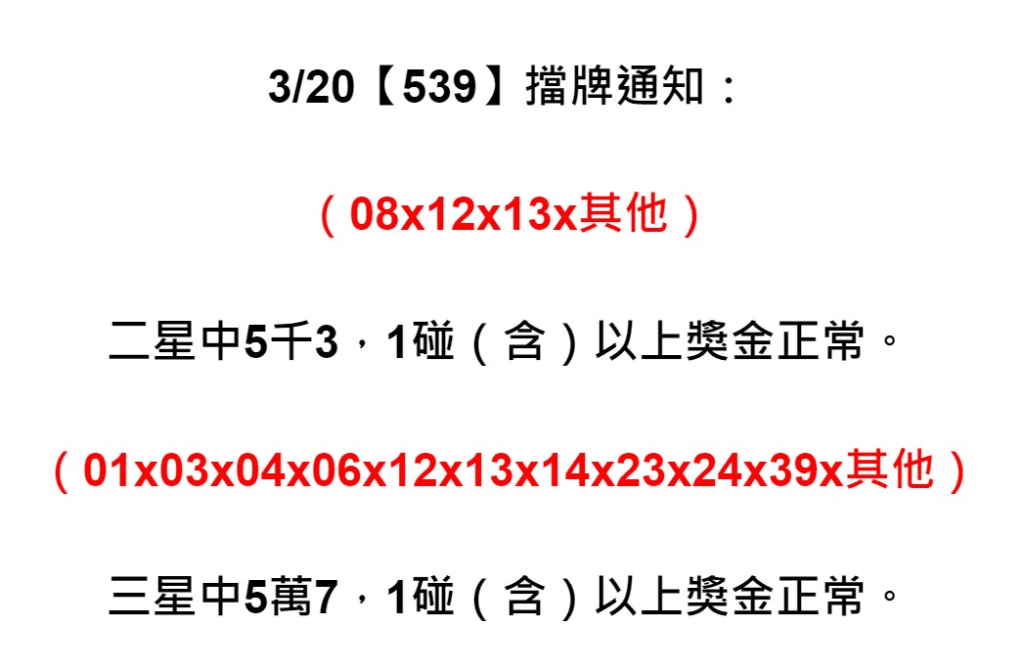 3/20【539】擋牌通知：

（08x12x13x其他）

二星中5千3，1碰（含）以上獎金正常。

（01x03x04x06x12x13x14x23x24x39x其他）

三星中5萬7，1碰（含）以上獎金正常。